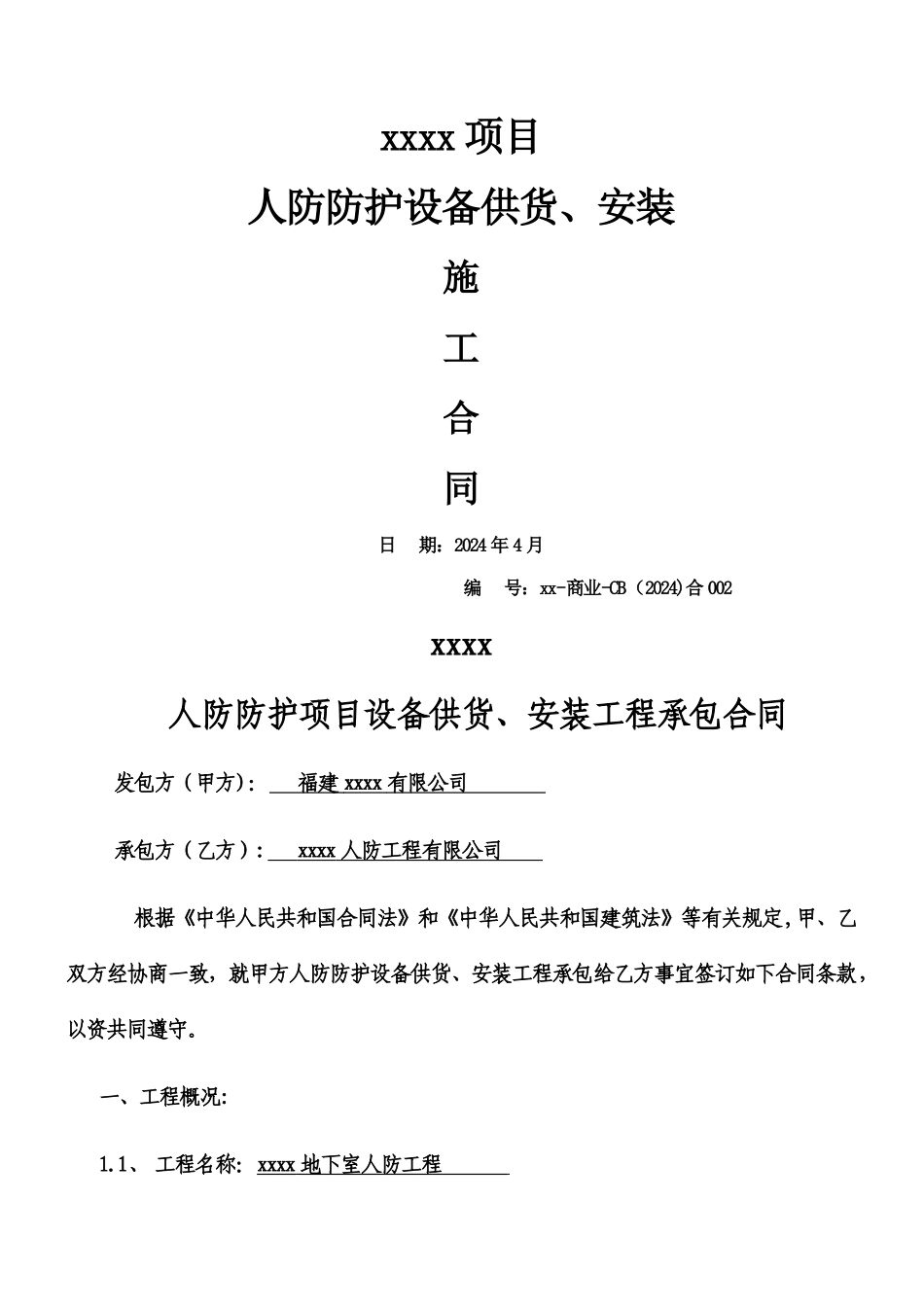 xxxx 项目

人防防护设备供货、安装

施

工

合

同

日　期：2024 年 4 月

编　号：xx-商业-CB（2024)合 002

xxxx

人防防护项目设备供货、安装工程承包合同

发包方（甲方）: 福建 xxxx 有限公司

承包方（乙方）: xxxx 人防工程有限公司

根据《中华人民共和国合同法》和《中华人民共和国建筑法》等有关规定,甲、乙双方经协商一致，就甲方人防防护设备供货、安装工程承包给乙方事宜签订如下合同条款，以资共同遵守。

一、工程概况:

1.1、 工程名称: xxxx 地下室人防工程